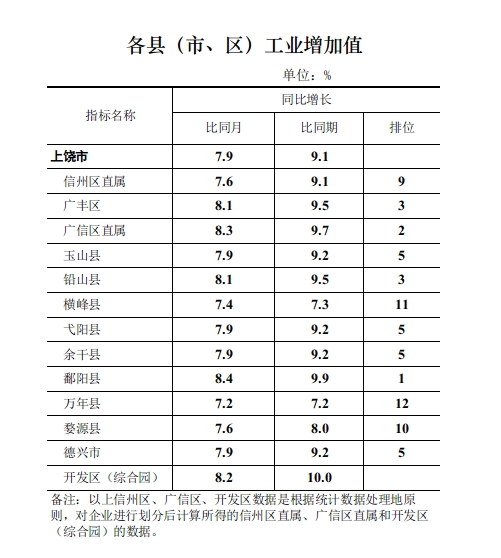 各县（市、区）工业增加值

单位：%

| 指标名称 | 同比增长 | | |
|---|---|---|---|
| | 比同月 | 比同期 | 排位 |
| 上饶市 | 7.9 | 9.1 | |
| 信州区直属 | 7.6 | 9.1 | 9 |
| 广丰区 | 8.1 | 9.5 | 3 |
| 广信区直属 | 8.3 | 9.7 | 2 |
| 玉山县 | 7.9 | 9.2 | 5 |
| 铅山县 | 8.1 | 9.5 | 3 |
| 横峰县 | 7.4 | 7.3 | 11 |
| 弋阳县 | 7.9 | 9.2 | 5 |
| 余干县 | 7.9 | 9.2 | 5 |
| 鄱阳县 | 8.4 | 9.9 | 1 |
| 万年县 | 7.2 | 7.2 | 12 |
| 婺源县 | 7.6 | 8.0 | 10 |
| 德兴市 | 7.9 | 9.2 | 5 |
| 开发区（综合园） | 8.2 | 10.0 | |

备注：以上信州区、广信区、开发区数据是根据统计数据处理地原则，对企业进行划分后计算所得的信州区直属、广信区直属和开发区（综合园）的数据。